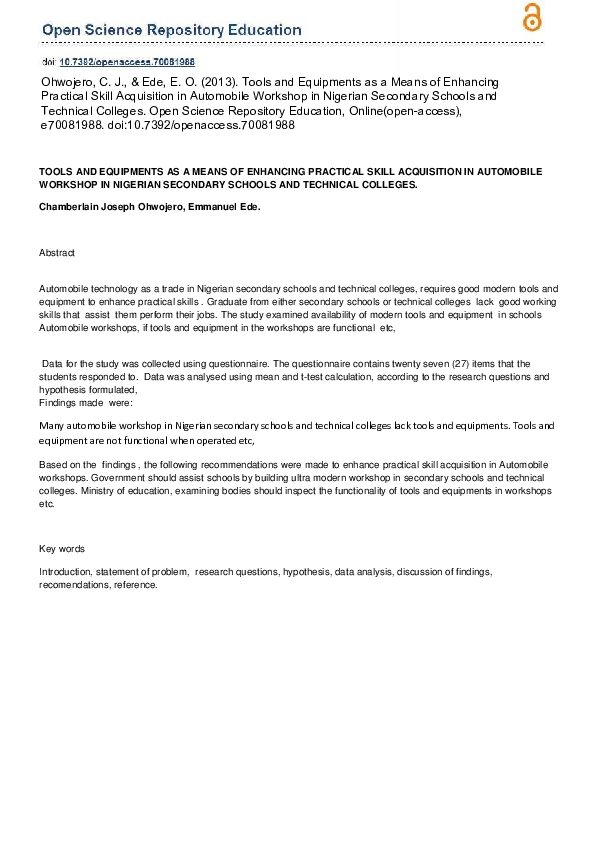 Open Science Repository Education

doi: 10.7392/openaccess.70081988

Ohwojero, C. J., & Ede, E. O. (2013). Tools and Equipments as a Means of Enhancing Practical Skill Acquisition in Automobile Workshop in Nigerian Secondary Schools and Technical Colleges. Open Science Repository Education, Online(open-access), e70081988. doi:10.7392/openaccess.70081988

TOOLS AND EQUIPMENTS AS A MEANS OF ENHANCING PRACTICAL SKILL ACQUISITION IN AUTOMOBILE WORKSHOP IN NIGERIAN SECONDARY SCHOOLS AND TECHNICAL COLLEGES.

Chamberlain Joseph Ohwojero, Emmanuel Ede.

Abstract

Automobile technology as a trade in Nigerian secondary schools and technical colleges, requires good modern tools and equipment to enhance practical skills . Graduate from either secondary schools or technical colleges lack good working skills that assist them perform their jobs. The study examined availability of modern tools and equipment in schools Automobile workshops, if tools and equipment in the workshops are functional etc,

Data for the study was collected using questionnaire. The questionnaire contains twenty seven (27) items that the students responded to. Data was analysed using mean and t-test calculation, according to the research questions and hypothesis formulated,
Findings made were:

Many automobile workshop in Nigerian secondary schools and technical colleges lack tools and equipments. Tools and equipment are not functional when operated etc,

Based on the findings , the following recommendations were made to enhance practical skill acquisition in Automobile workshops. Government should assist schools by building ultra modern workshop in secondary schools and technical colleges. Ministry of education, examining bodies should inspect the functionality of tools and equipments in workshops etc.

Key words

Introduction, statement of problem, research questions, hypothesis, data analysis, discussion of findings, recomendations, reference.